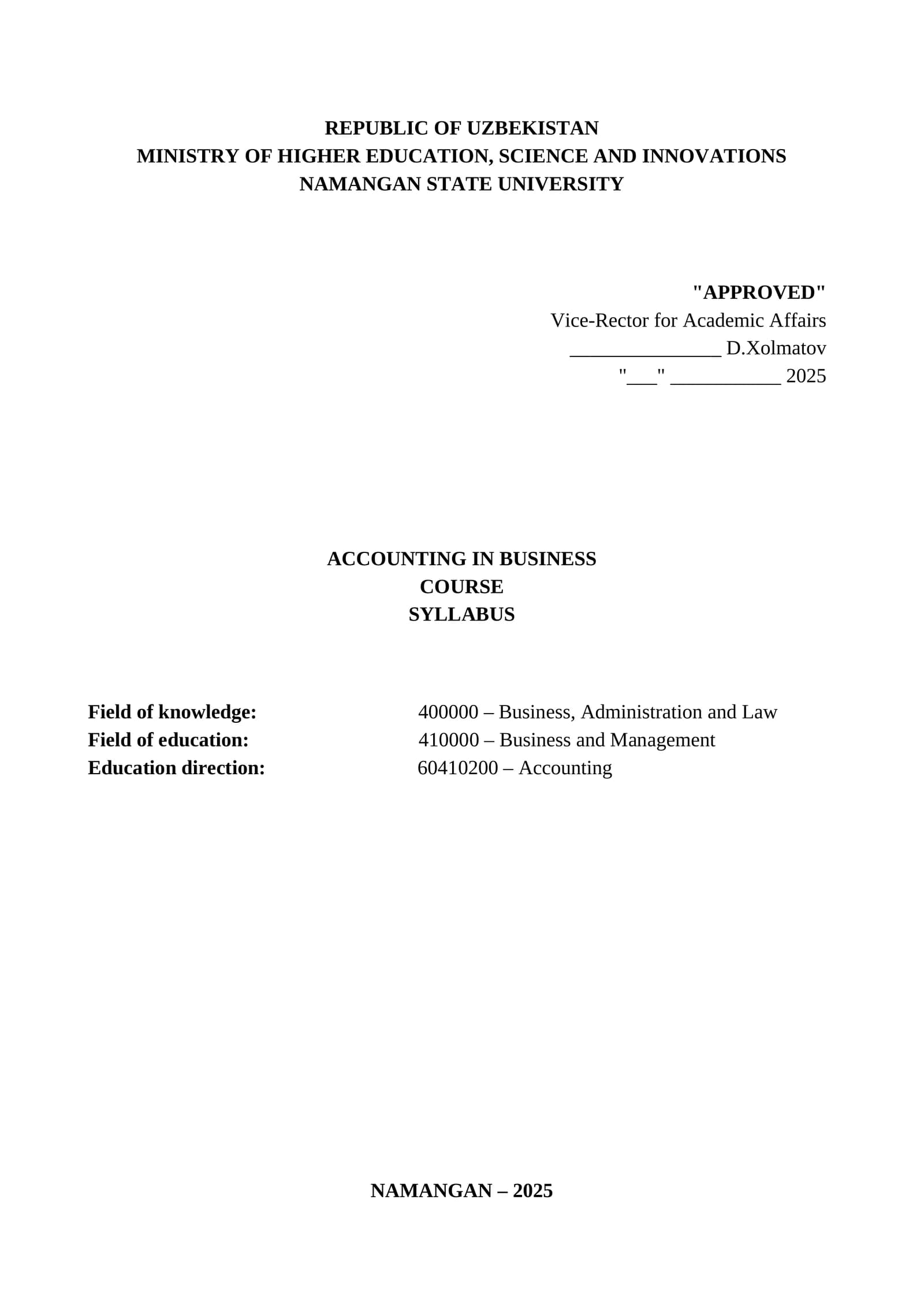 REPUBLIC OF UZBEKISTAN
MINISTRY OF HIGHER EDUCATION, SCIENCE AND INNOVATIONS
NAMANGAN STATE UNIVERSITY

"APPROVED"
Vice-Rector for Academic Affairs
_______________ D.Xolmatov
"___" ___________ 2025

ACCOUNTING IN BUSINESS
COURSE
SYLLABUS

Field of knowledge: 400000 – Business, Administration and Law
Field of education: 410000 – Business and Management
Education direction: 60410200 – Accounting

NAMANGAN – 2025